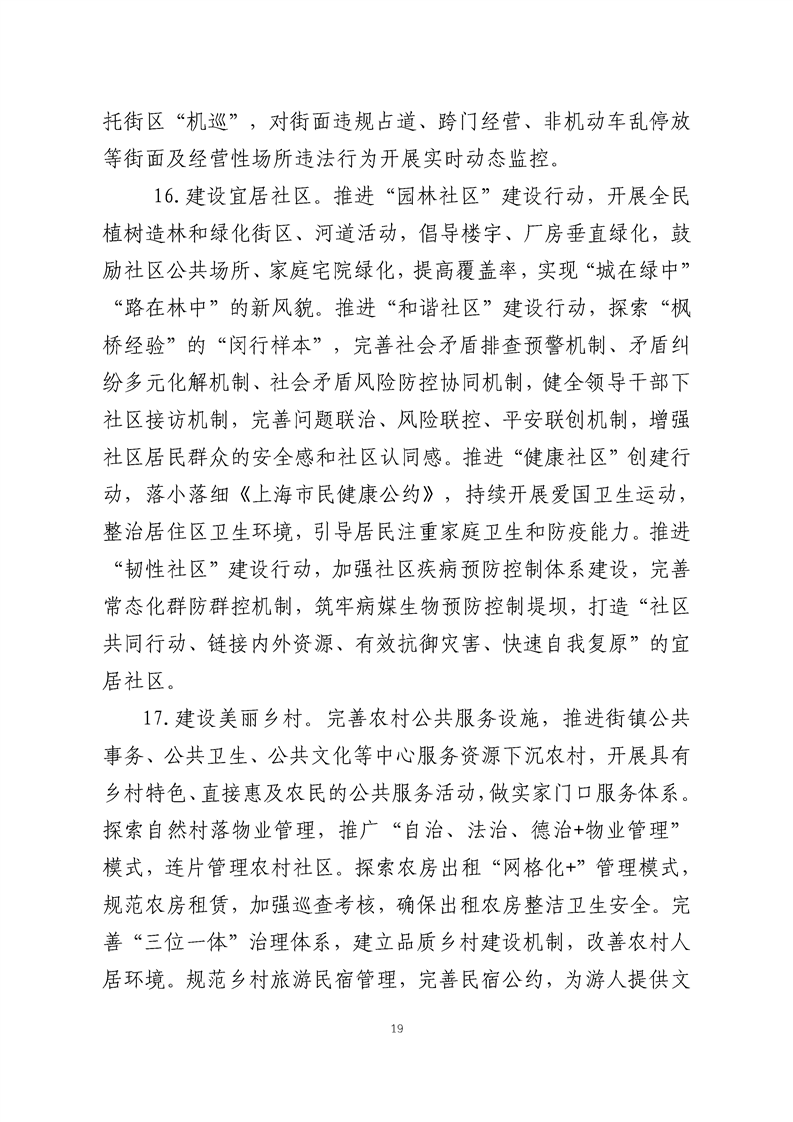 托街区“机巡”，对街面违规占道、跨门经营、非机动车乱停放等街面及经营性场所违法行为开展实时动态监控。

16.建设宜居社区。推进“园林社区”建设行动，开展全民植树造林和绿化街区、河道活动，倡导楼宇、厂房垂直绿化，鼓励社区公共场所、家庭宅院绿化，提高覆盖率，实现“城在绿中”“路在林中”的新风貌。推进“和谐社区”建设行动，探索“枫桥经验”的“闵行样本”，完善社会矛盾排查预警机制、矛盾纠纷多元化解机制、社会矛盾风险防控协同机制，健全领导干部下社区接访机制，完善问题联治、风险联控、平安联创机制，增强社区居民群众的安全感和社区认同感。推进“健康社区”创建行动，落小落细《上海市民健康公约》，持续开展爱国卫生运动，整治居住区卫生环境，引导居民注重家庭卫生和防疫能力。推进“韧性社区”建设行动，加强社区疾病预防控制体系建设，完善常态化群防群控机制，筑牢病媒生物预防控制堤坝，打造“社区共同行动、链接内外资源、有效抗御灾害、快速自我复原”的宜居社区。

17.建设美丽乡村。完善农村公共服务设施，推进街镇公共事务、公共卫生、公共文化等中心服务资源下沉农村，开展具有乡村特色、直接惠及农民的公共服务活动，做实家门口服务体系。探索自然村落物业管理，推广“自治、法治、德治+物业管理”模式，连片管理农村社区。探索农房出租“网格化+”管理模式，规范农房租赁，加强巡查考核，确保出租农房整洁卫生安全。完善“三位一体”治理体系，建立品质乡村建设机制，改善农村人居环境。规范乡村旅游民宿管理，完善民宿公约，为游人提供文

19